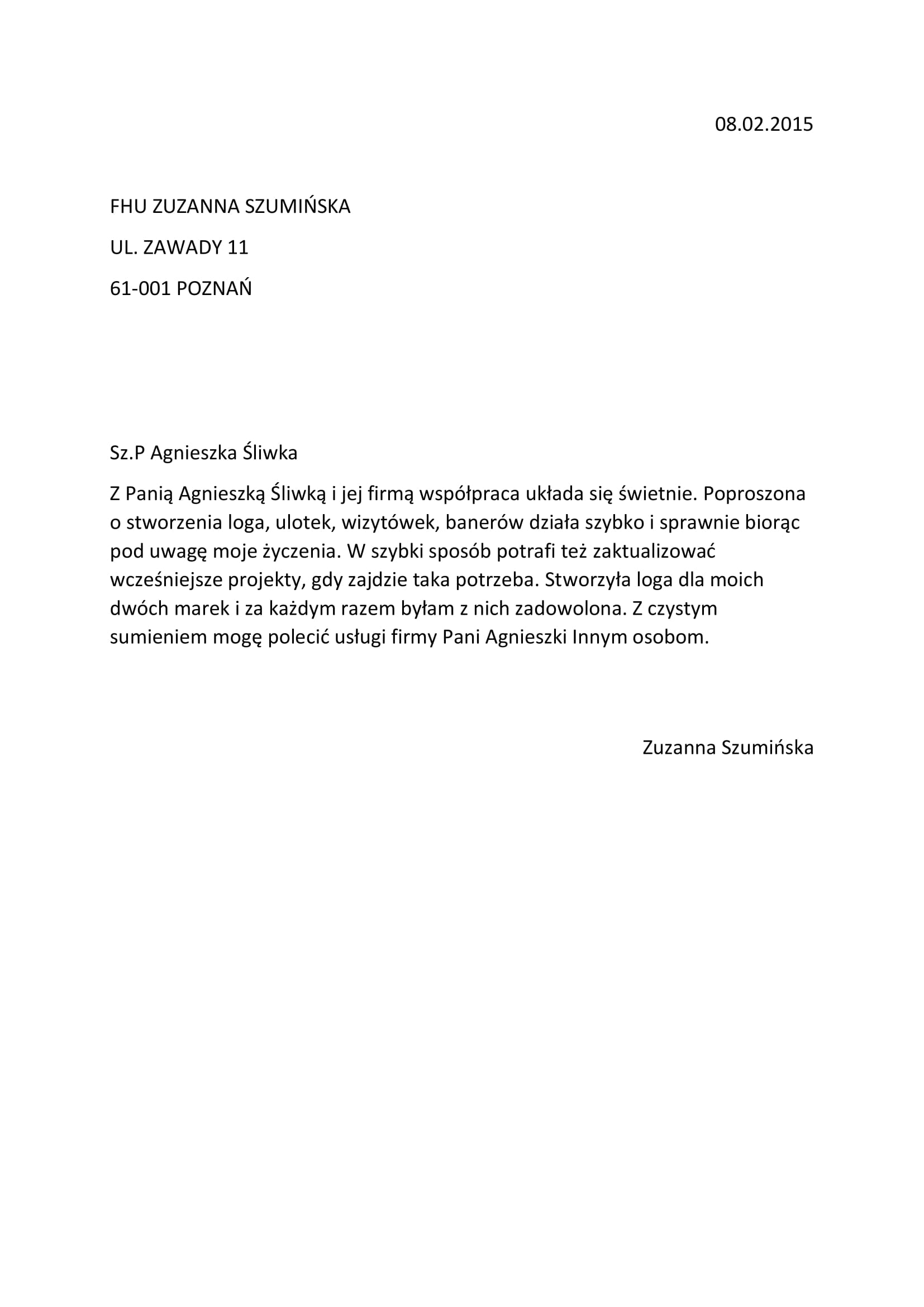 08.02.2015

FHU ZUZANNA SZUMIŃSKA

UL. ZAWADY 11

61-001 POZNAŃ

Sz.P Agnieszka Śliwka

Z Panią Agnieszką Śliwką i jej firmą współpraca układa się świetnie. Poproszona o stworzenia loga, ulotek, wizytówek, banerów działa szybko i sprawnie biorąc pod uwagę moje życzenia. W szybki sposób potrafi też zaktualizować wcześniejsze projekty, gdy zajdzie taka potrzeba. Stworzyła loga dla moich dwóch marek i za każdym razem byłam z nich zadowolona. Z czystym sumieniem mogę polecić usługi firmy Pani Agnieszki Innym osobom.

Zuzanna Szumińska